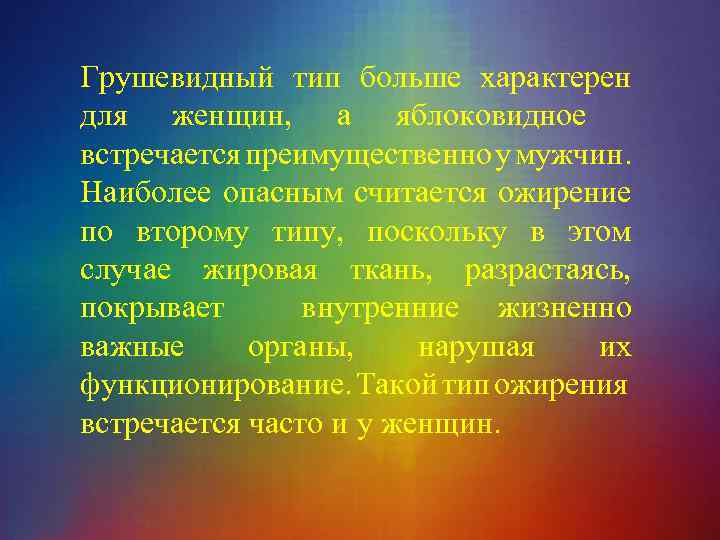 Грушевидный тип больше характерен для женщин, а яблоковидное встречается преимущественно у мужчин. Наиболее опасным считается ожирение по второму типу, поскольку в этом случае жировая ткань, разрастаясь, покрывает внутренние жизненно важные органы, нарушая их функционирование. Такой тип ожирения встречается часто и у женщин.